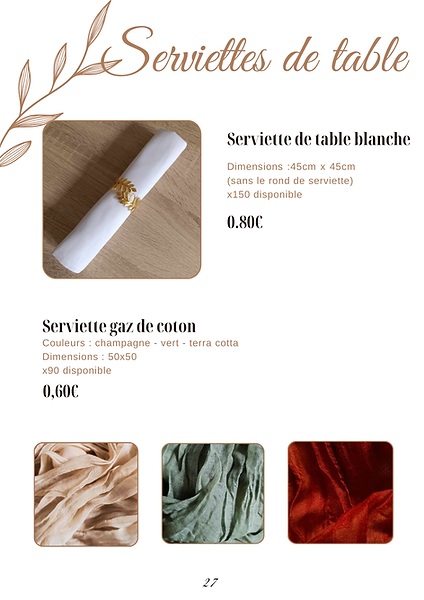 Serviettes de table

Serviette de table blanche

Dimensions :45cm x 45cm
(sans le rond de serviette)
x150 disponible

0.80€

Serviette gaz de coton
Couleurs : champagne - vert - terra cotta
Dimensions : 50x50
x90 disponible

0,60€

27